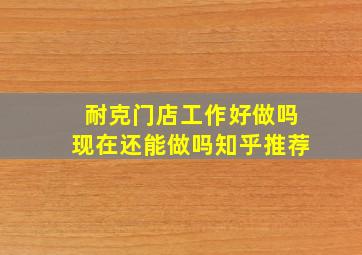 耐克门店工作好做吗
现在还能做吗知乎推荐